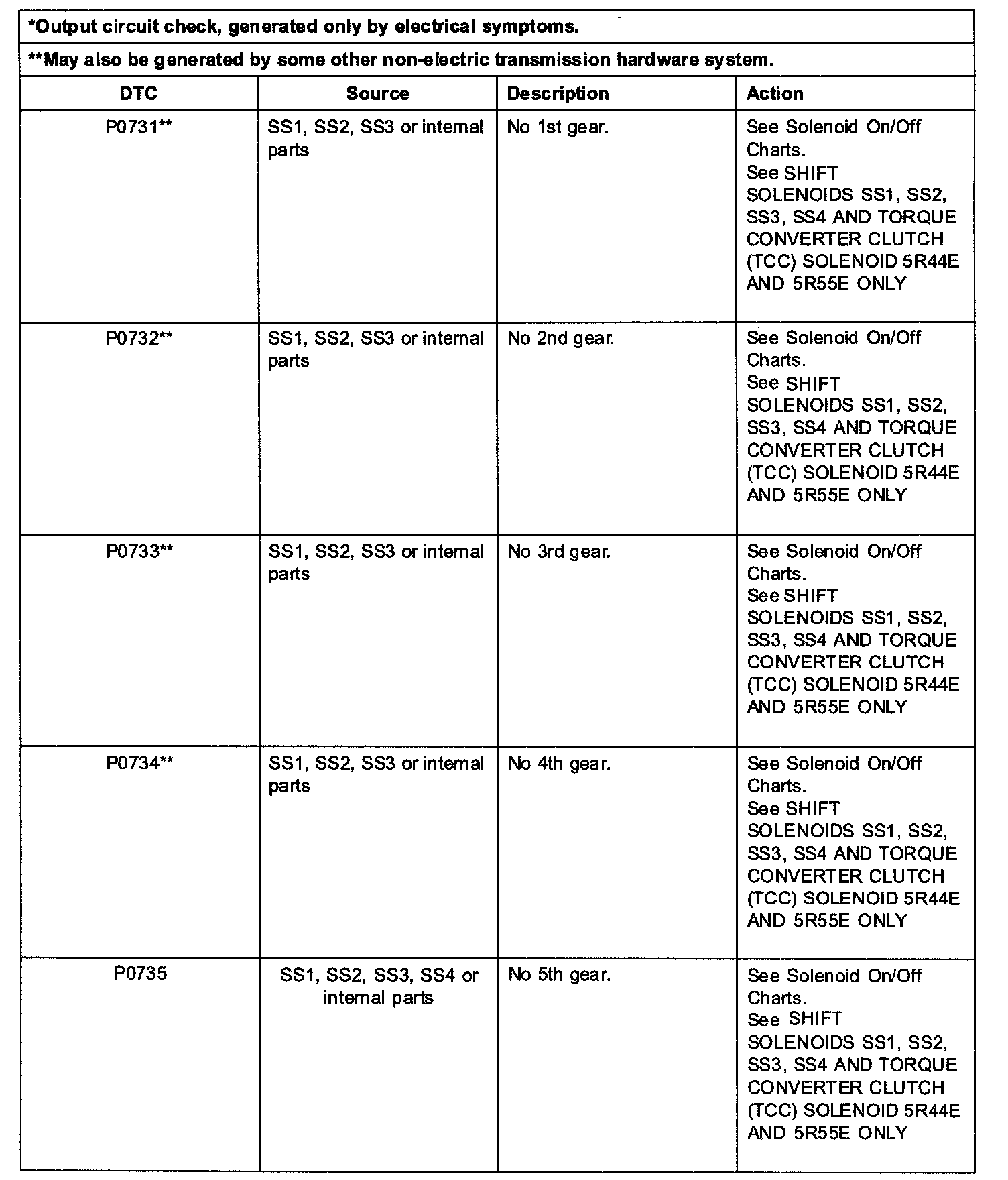 *Output circuit check, generated only by electrical symptoms.

**May also be generated by some other non-electric transmission hardware system.

| DTC | Source | Description | Action |
|---|---|---|---|
| P0731** | SS1, SS2, SS3 or internal parts | No 1st gear. | See Solenoid On/Off Charts. See SHIFT SOLENOIDS SS1, SS2, SS3, SS4 AND TORQUE CONVERTER CLUTCH (TCC) SOLENOID 5R44E AND 5R55E ONLY |
| P0732** | SS1, SS2, SS3 or internal parts | No 2nd gear. | See Solenoid On/Off Charts. See SHIFT SOLENOIDS SS1, SS2, SS3, SS4 AND TORQUE CONVERTER CLUTCH (TCC) SOLENOID 5R44E AND 5R55E ONLY |
| P0733** | SS1, SS2, SS3 or internal parts | No 3rd gear. | See Solenoid On/Off Charts. See SHIFT SOLENOIDS SS1, SS2, SS3, SS4 AND TORQUE CONVERTER CLUTCH (TCC) SOLENOID 5R44E AND 5R55E ONLY |
| P0734** | SS1, SS2, SS3 or internal parts | No 4th gear. | See Solenoid On/Off Charts. See SHIFT SOLENOIDS SS1, SS2, SS3, SS4 AND TORQUE CONVERTER CLUTCH (TCC) SOLENOID 5R44E AND 5R55E ONLY |
| P0735 | SS1, SS2, SS3, SS4 or internal parts | No 5th gear. | See Solenoid On/Off Charts. See SHIFT SOLENOIDS SS1, SS2, SS3, SS4 AND TORQUE CONVERTER CLUTCH (TCC) SOLENOID 5R44E AND 5R55E ONLY |